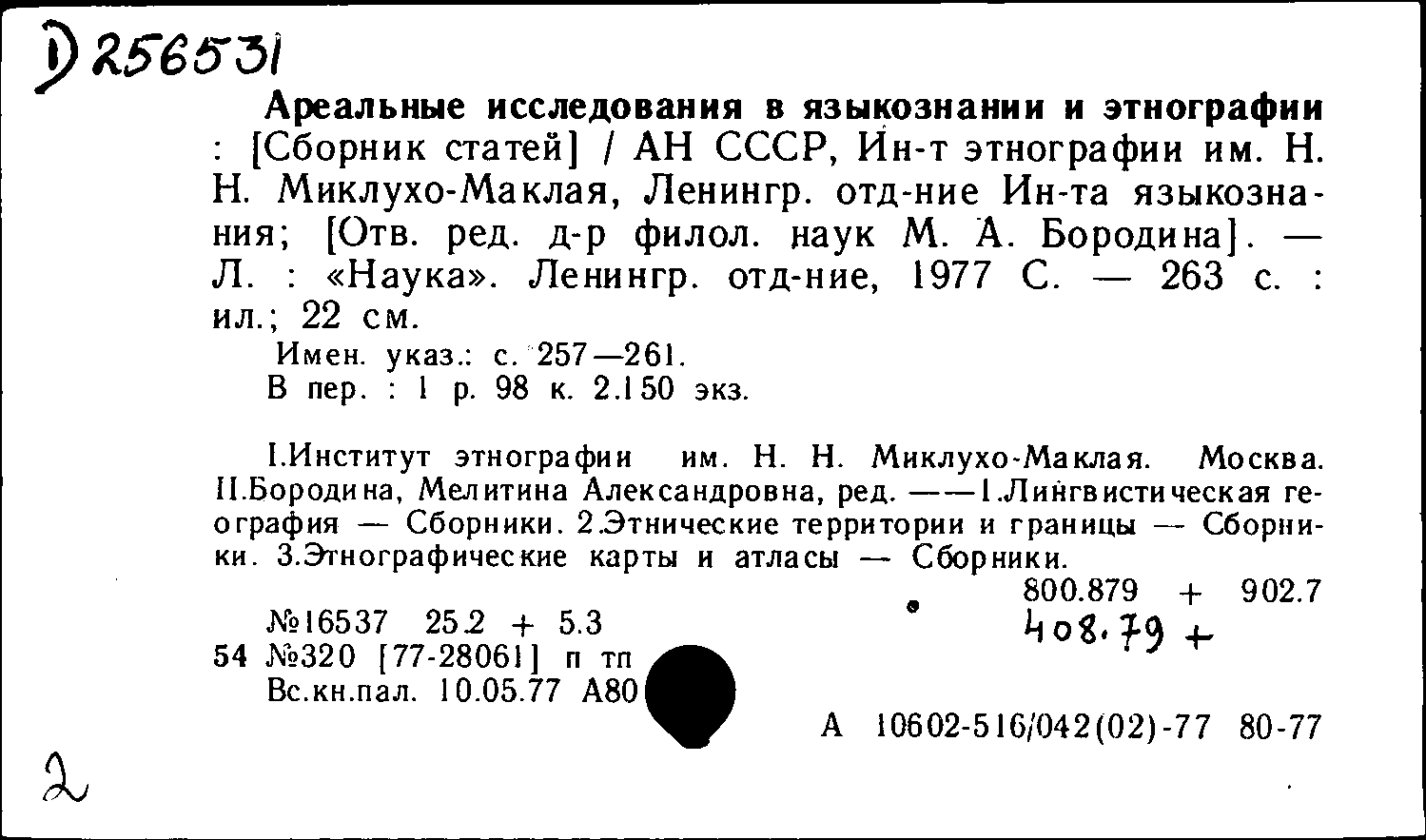 D 256531

Ареальные исследования в языкознании и этнографии : [Сборник статей] / АН СССР, Ин-т этнографии им. Н. Н. Миклухо-Маклая, Ленингр. отд-ние Ин-та языкознания; [Отв. ред. д-р филол. наук М. А. Бородина]. — Л. : «Наука». Ленингр. отд-ние, 1977 С. — 263 с. : ил.; 22 см.

Имен. указ.: с. 257—261.
В пер. : 1 р. 98 к. 2.150 экз.

I.Институт этнографии им. Н. Н. Миклухо-Маклая. Москва. II.Бородина, Мелитина Александровна, ред. ——1.Лингвистическая география — Сборники. 2.Этнические территории и границы — Сборники. 3.Этнографические карты и атласы — Сборники.

800.879 + 902.7
408.79 +

№16537 25.2 + 5.3
54 №320 [77-28061] п тп
Вс.кн.пал. 10.05.77 А80

А 10602-516/042(02)-77 80-77

2